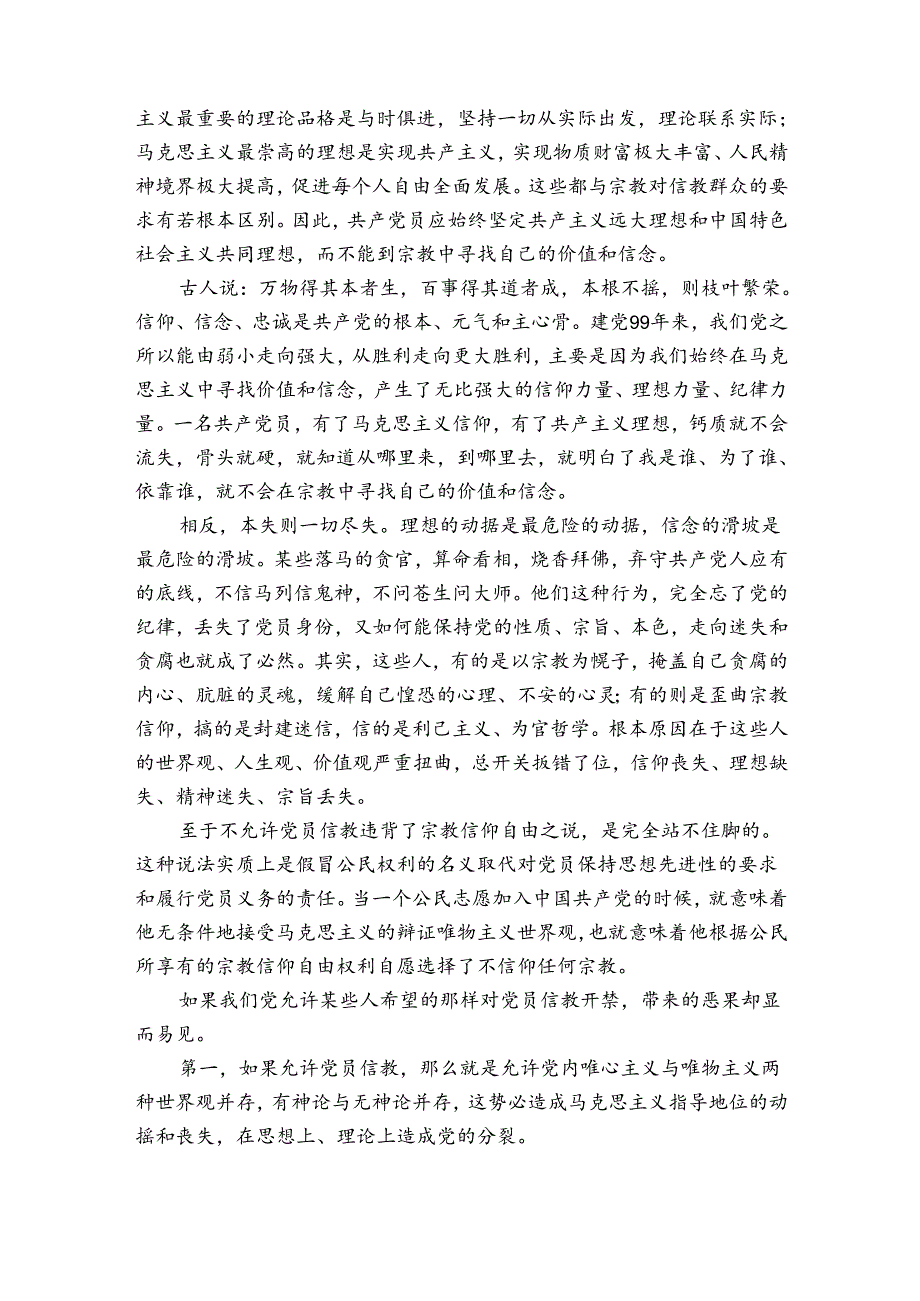 主义最重要的理论品格是与时俱进，坚持一切从实际出发，理论联系实际；马克思主义最崇高的理想是实现共产主义，实现物质财富极大丰富、人民精神境界极大提高，促进每个人自由全面发展。这些都与宗教对信教群众的要求有若根本区别。因此，共产党员应始终坚定共产主义远大理想和中国特色社会主义共同理想，而不能到宗教中寻找自己的价值和信念。

古人说：万物得其本者生，百事得其道者成，本根不摇，则枝叶繁荣。信仰、信念、忠诚是共产党的根本、元气和主心骨。建党99年来，我们党之所以能由弱小走向强大，从胜利走向更大胜利，主要是因为我们始终在马克思主义中寻找价值和信念，产生了无比强大的信仰力量、理想力量、纪律力量。一名共产党员，有了马克思主义信仰，有了共产主义理想，钙质就不会流失，骨头就硬，就知道从哪里来，到哪里去，就明白了我是谁、为了谁、依靠谁，就不会在宗教中寻找自己的价值和信念。

相反，本失则一切尽失。理想的动摇是最危险的动摇，信念的滑坡是最危险的滑坡。某些落马的贪官，算命看相，烧香拜佛，弃守共产党人应有的底线，不信马列信鬼神，不问苍生问大师。他们这种行为，完全忘了党的纪律，丢失了党员身份，又如何能保持党的性质、宗旨、本色，走向迷失和贪腐也就成了必然。其实，这些人，有的是以宗教为幌子，掩盖自己贪腐的内心、肮脏的灵魂，缓解自己惶恐的心理、不安的心灵；有的则是歪曲宗教信仰，搞的是封建迷信，信的是利己主义、为官哲学。根本原因在于这些人的世界观、人生观、价值观严重扭曲，总开关扳错了位，信仰丧失、理想缺失、精神迷失、宗旨丢失。

至于不允许党员信教违背了宗教信仰自由之说，是完全站不住脚的。这种说法实质上是假冒公民权利的名义取代对党员保持思想先进性的要求和履行党员义务的责任。当一个公民志愿加入中国共产党的时候，就意味着他无条件地接受马克思主义的辩证唯物主义世界观，也就意味着他根据公民所享有的宗教信仰自由权利自愿选择了不信仰任何宗教。

如果我们党允许某些人希望的那样对党员信教开禁，带来的恶果却显而易见。

第一，如果允许党员信教，那么就是允许党内唯心主义与唯物主义两种世界观并存，有神论与无神论并存，这势必造成马克思主义指导地位的动摇和丧失，在思想上、理论上造成党的分裂。